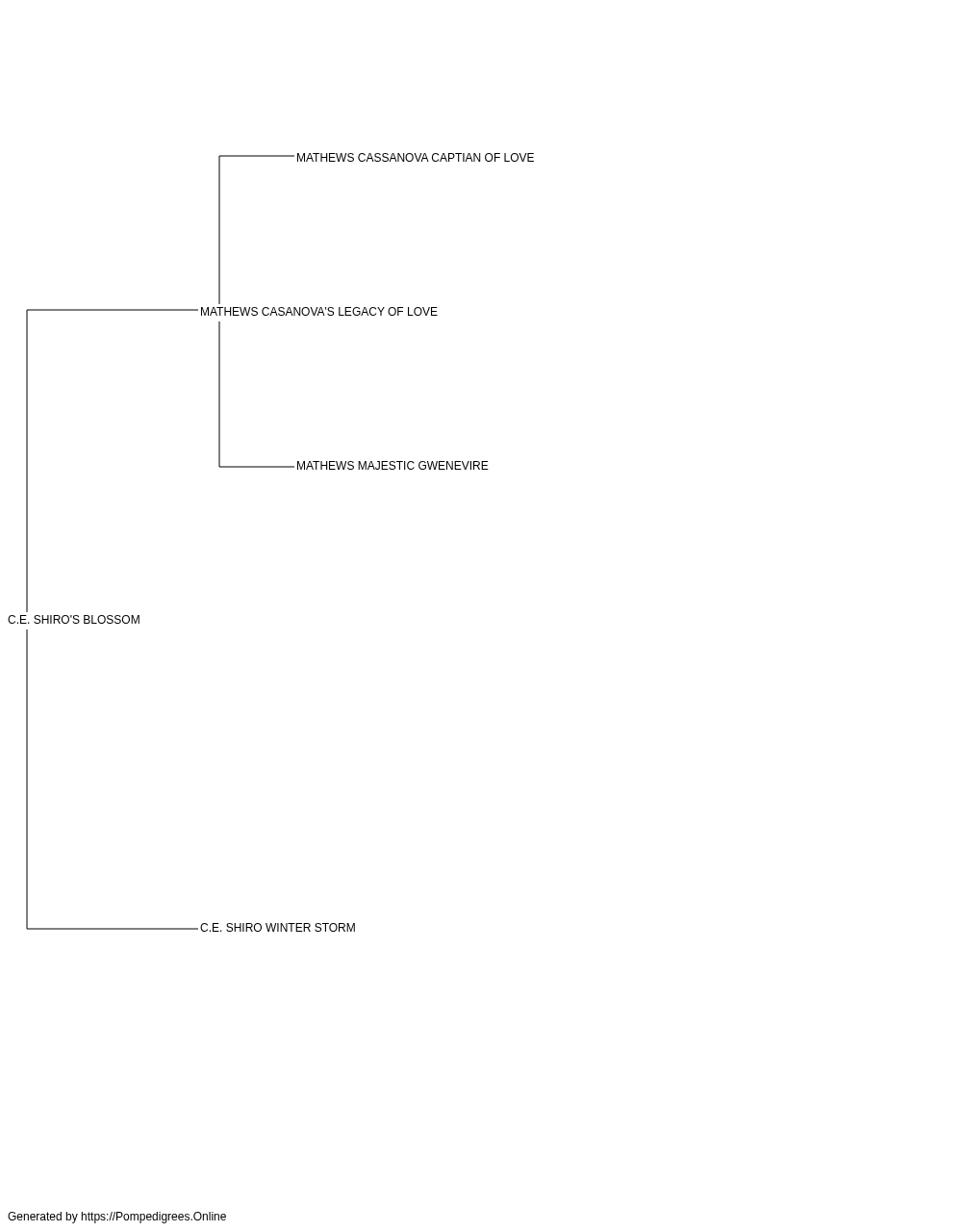 MATHEWS CASSANOVA CAPTIAN OF LOVE

MATHEWS CASANOVA'S LEGACY OF LOVE

MATHEWS MAJESTIC GWENEVIRE

C.E. SHIRO'S BLOSSOM

C.E. SHIRO WINTER STORM

Generated by https://Pompedigrees.Online